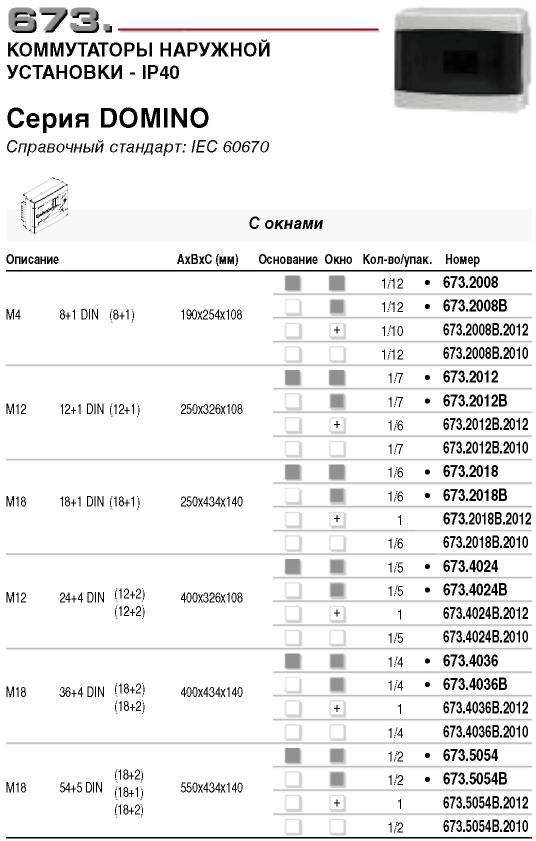 673.

КОММУТАТОРЫ НАРУЖНОЙ УСТАНОВКИ - IP40

Серия DOMINO

Справочный стандарт: IEC 60670

С окнами

| Описание | | | AxBxC (мм) | Основание | Окно | Кол-во/упак. | Номер |
|---|---|---|---|---|---|---|---|
| M4 | 8+1 DIN | (8+1) | 190x254x108 | | | 1/12 | • 673.2008 |
| | | | | | | 1/12 | • 673.2008B |
| | | | | | + | 1/10 | 673.2008B.2012 |
| | | | | | | 1/12 | 673.2008B.2010 |
| M12 | 12+1 DIN | (12+1) | 250x326x108 | | | 1/7 | • 673.2012 |
| | | | | | | 1/7 | • 673.2012B |
| | | | | | + | 1/6 | 673.2012B.2012 |
| | | | | | | 1/7 | 673.2012B.2010 |
| M18 | 18+1 DIN | (18+1) | 250x434x140 | | | 1/6 | • 673.2018 |
| | | | | | | 1/6 | • 673.2018B |
| | | | | | + | 1 | 673.2018B.2012 |
| | | | | | | 1/6 | 673.2018B.2010 |
| M12 | 24+4 DIN | (12+2) (12+2) | 400x326x108 | | | 1/5 | • 673.4024 |
| | | | | | | 1/5 | • 673.4024B |
| | | | | | + | 1 | 673.4024B.2012 |
| | | | | | | 1/5 | 673.4024B.2010 |
| M18 | 36+4 DIN | (18+2) (18+2) | 400x434x140 | | | 1/4 | • 673.4036 |
| | | | | | | 1/4 | • 673.4036B |
| | | | | | + | 1 | 673.4036B.2012 |
| | | | | | | 1/4 | 673.4036B.2010 |
| M18 | 54+5 DIN | (18+2) (18+1) (18+2) | 550x434x140 | | | 1/2 | • 673.5054 |
| | | | | | | 1/2 | • 673.5054B |
| | | | | | + | 1 | 673.5054B.2012 |
| | | | | | | 1/2 | 673.5054B.2010 |